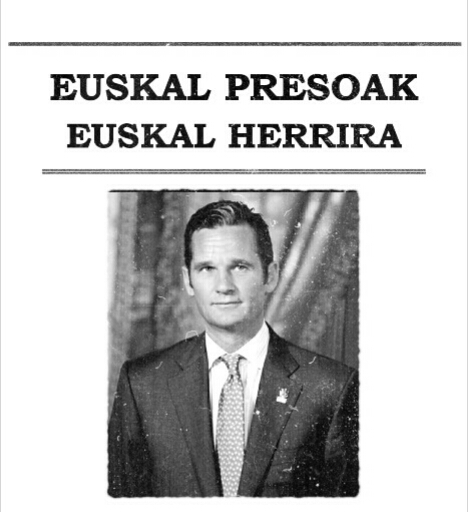 EUSKAL PRESOAK
EUSKAL HERRIRA